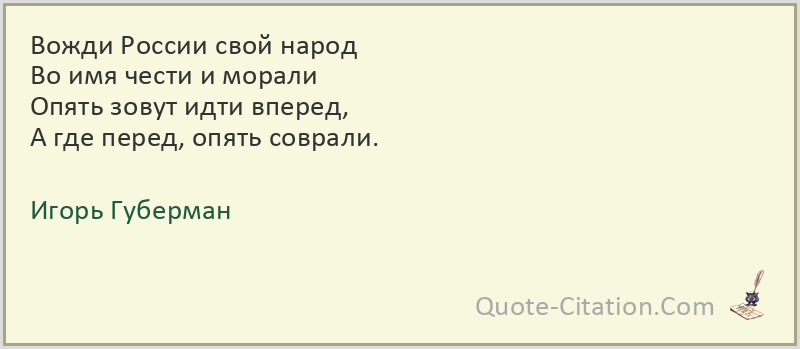 Вожди России свой народ
Во имя чести и морали
Опять зовут идти вперед,
А где перед, опять соврали.

Игорь Губерман

Quote-Citation.Com